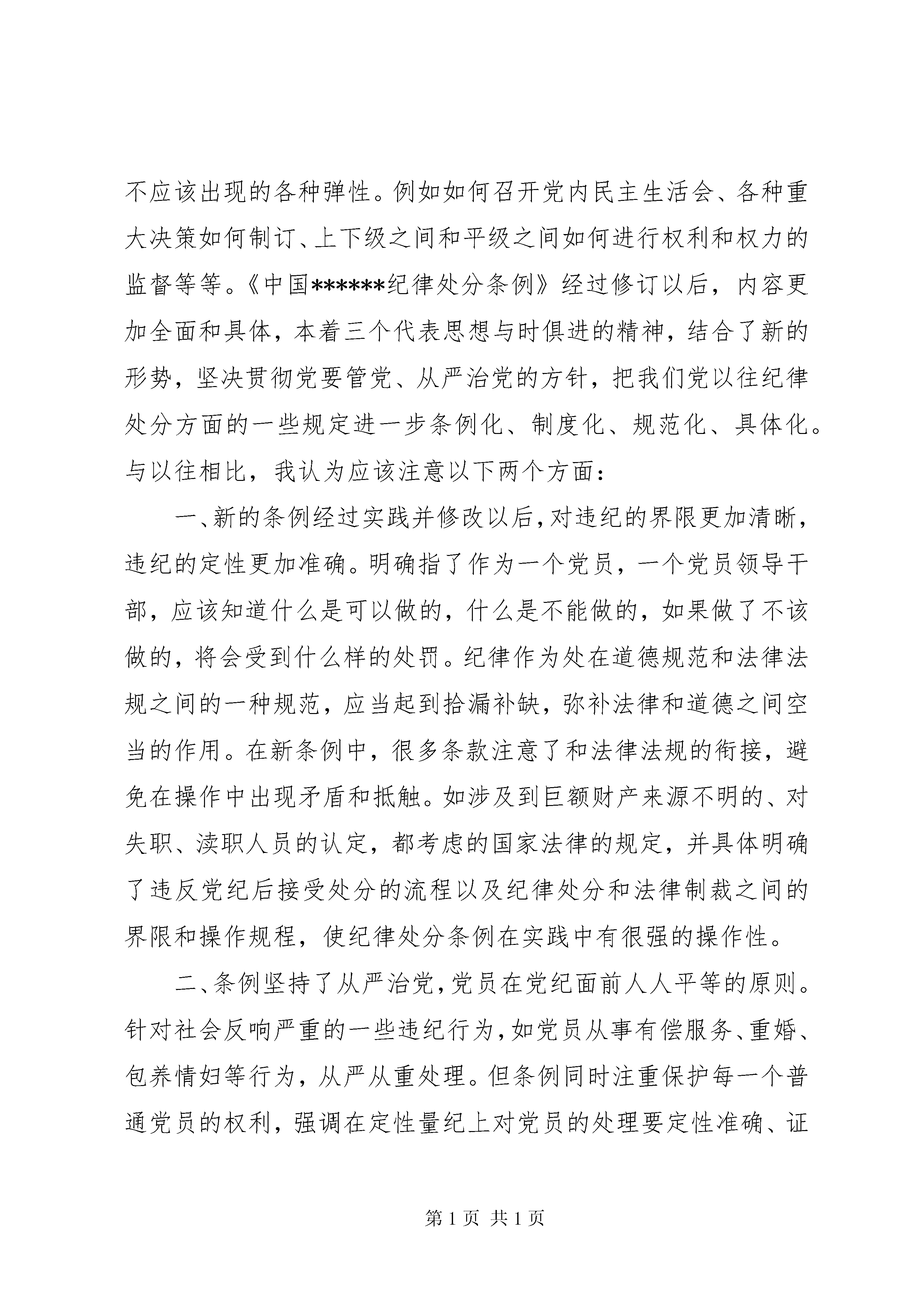 不应该出现的各种弹性。例如如何召开党内民主生活会、各种重大决策如何制订、上下级之间和平级之间如何进行权利和权力的监督等等。《中国******纪律处分条例》经过修订以后，内容更加全面和具体，本着三个代表思想与时俱进的精神，结合了新的形势，坚决贯彻党要管党、从严治党的方针，把我们党以往纪律处分方面的一些规定进一步条例化、制度化、规范化、具体化。与以往相比，我认为应该注意以下两个方面：

一、新的条例经过实践并修改以后，对违纪的界限更加清晰，违纪的定性更加准确。明确指了作为一个党员，一个党员领导干部，应该知道什么是可以做的，什么是不能做的，如果做了不该做的，将会受到什么样的处罚。纪律作为处在道德规范和法律法规之间的一种规范，应当起到拾漏补缺，弥补法律和道德之间空当的作用。在新条例中，很多条款注意了和法律法规的衔接，避免在操作中出现矛盾和抵触。如涉及到巨额财产来源不明的、对失职、渎职人员的认定，都考虑的国家法律的规定，并具体明确了违反党纪后接受处分的流程以及纪律处分和法律制裁之间的界限和操作规程，使纪律处分条例在实践中有很强的操作性。

二、条例坚持了从严治党，党员在党纪面前人人平等的原则。针对社会反响严重的一些违纪行为，如党员从事有偿服务、重婚、包养情妇等行为，从严从重处理。但条例同时注重保护每一个普通党员的权利，强调在定性量纪上对党员的处理要定性准确、证

第 1 页 共 1 页